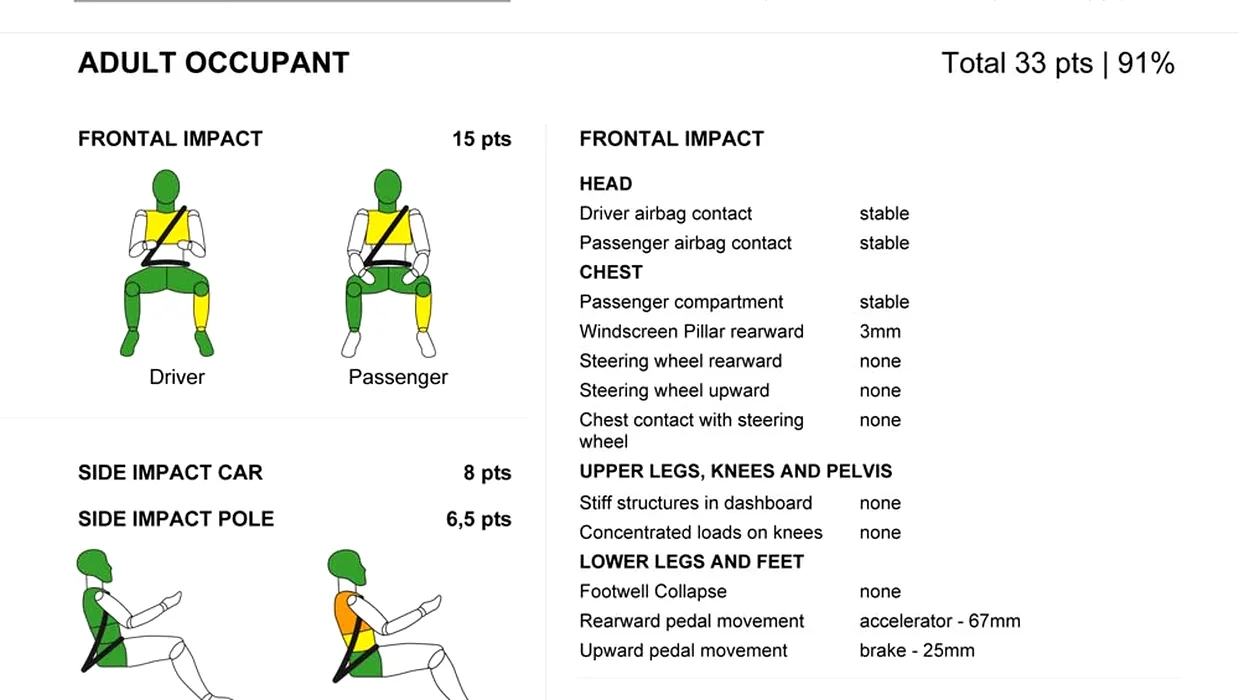 ADULT OCCUPANT

Total 33 pts | 91%

FRONTAL IMPACT 15 pts

Driver

Passenger

SIDE IMPACT CAR 8 pts

SIDE IMPACT POLE 6,5 pts

FRONTAL IMPACT

HEAD

| | |
|---|---|
| Driver airbag contact | stable |
| Passenger airbag contact | stable |

CHEST

| | |
|---|---|
| Passenger compartment | stable |
| Windscreen Pillar rearward | 3mm |
| Steering wheel rearward | none |
| Steering wheel upward | none |
| Chest contact with steering wheel | none |

UPPER LEGS, KNEES AND PELVIS

| | |
|---|---|
| Stiff structures in dashboard | none |
| Concentrated loads on knees | none |

LOWER LEGS AND FEET

| | |
|---|---|
| Footwell Collapse | none |
| Rearward pedal movement | accelerator - 67mm |
| Upward pedal movement | brake - 25mm |